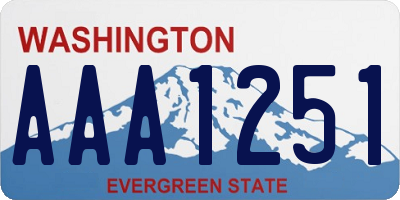 WASHINGTON

AAA1251

EVERGREEN STATE